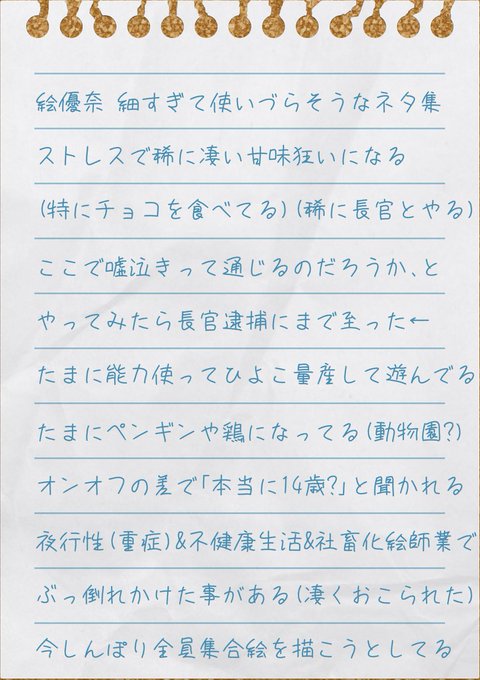 絵優奈 細すぎて使いづらそうなネタ集
ストレスで稀に凄い甘味狂いになる
(特にチョコを食べてる)(稀に長官とやる)
ここで嘘泣きって通じるのだろうか、と
やってみたら長官逮捕にまで至った←
たまに能力使ってひよこ量産して遊んでる
たまにペンギンや鶏になってる(動物園?)
オンオフの差で「本当に14歳?」と聞かれる
夜行性(重症)&不健康生活&社畜化絵師業で
ぶっ倒れかけた事がある(凄くおこられた)
今しんぽり全員集合絵を描こうとしてる